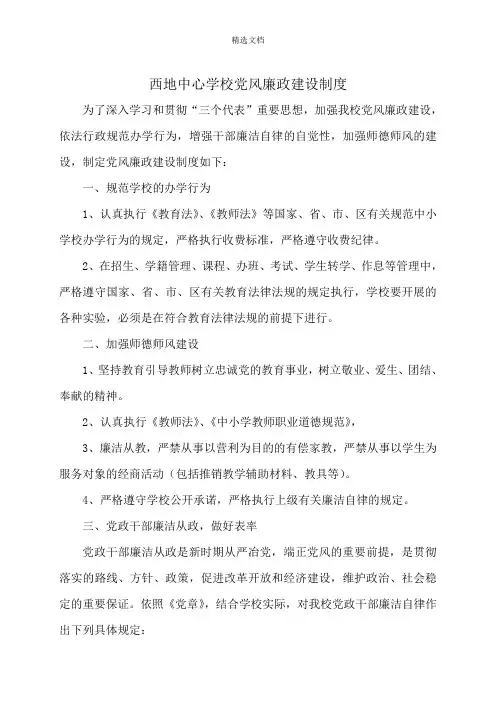 精选文档

西地中心学校党风廉政建设制度

为了深入学习和贯彻“三个代表”重要思想，加强我校党风廉政建设，依法行政规范办学行为，增强干部廉洁自律的自觉性，加强师德师风的建设，制定党风廉政建设制度如下：

一、规范学校的办学行为

1、认真执行《教育法》、《教师法》等国家、省、市、区有关规范中小学校办学行为的规定，严格执行收费标准，严格遵守收费纪律。

2、在招生、学籍管理、课程、办班、考试、学生转学、作息等管理中，严格遵守国家、省、市、区有关教育法律法规的规定执行，学校要开展的各种实验，必须是在符合教育法律法规的前提下进行。

二、加强师德师风建设

1、坚持教育引导教师树立忠诚党的教育事业，树立敬业、爱生、团结、奉献的精神。

2、认真执行《教师法》、《中小学教师职业道德规范》，

3、廉洁从教，严禁从事以营利为目的的有偿家教，严禁从事以学生为服务对象的经商活动（包括推销教学辅助材料、教具等）。

4、严格遵守学校公开承诺，严格执行上级有关廉洁自律的规定。

三、党政干部廉洁从政，做好表率

党政干部廉洁从政是新时期从严治党，端正党风的重要前提，是贯彻落实的路线、方针、政策，促进改革开放和经济建设，维护政治、社会稳定的重要保证。依照《党章》，结合学校实际，对我校党政干部廉洁自律作出下列具体规定：